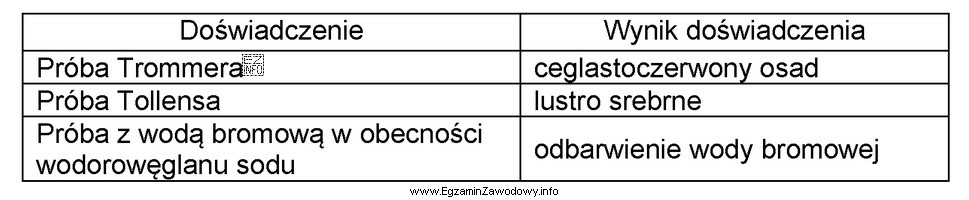 | Doświadczenie | Wynik doświadczenia |
|---|---|
| Próba Trommera | ceglastoczerwony osad |
| Próba Tollensa | lustro srebrne |
| Próba z wodą bromową w obecności wodorowęglanu sodu | odbarwienie wody bromowej |

www.EgzaminZawodowy.info